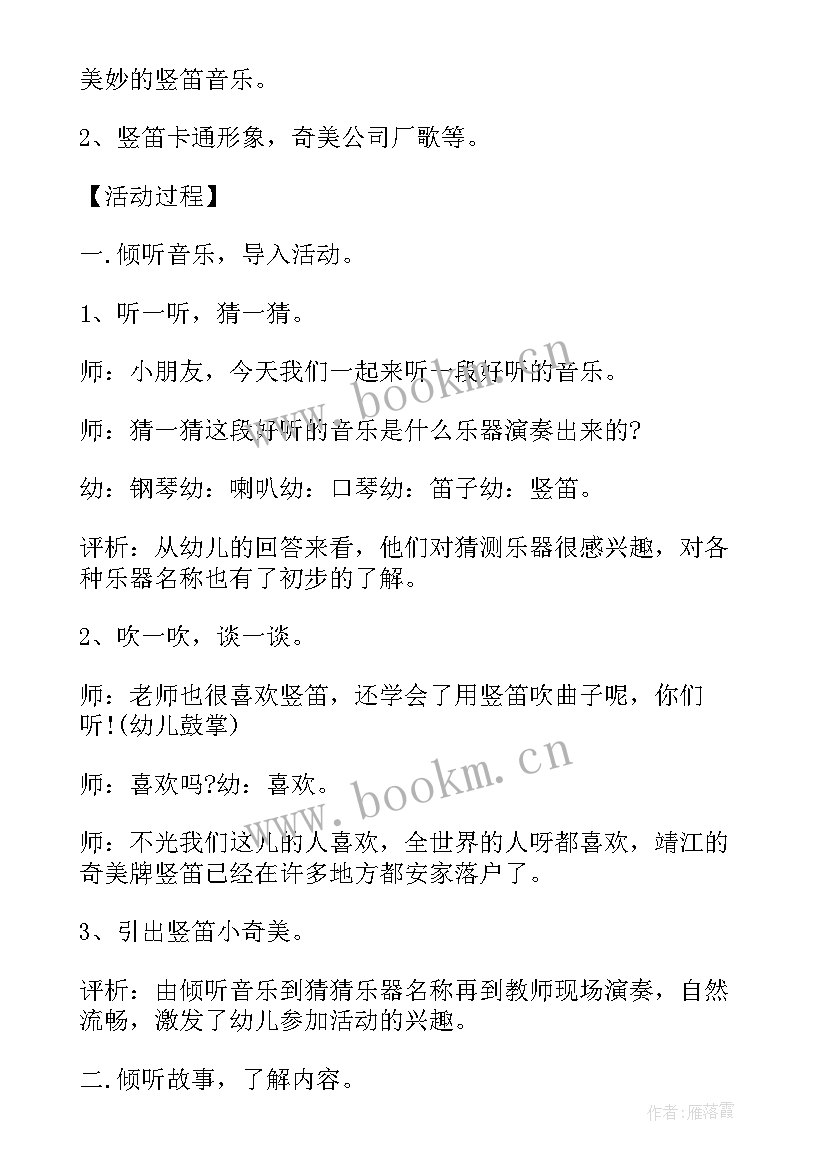 美妙的竖笛音乐。

2、竖笛卡通形象，奇美公司厂歌等。

【活动过程】

一.倾听音乐，导入活动。

1、听一听，猜一猜。

师：小朋友，今天我们一起来听一段好听的音乐。

师：猜一猜这段好听的音乐是什么乐器演奏出来的?

幼：钢琴幼：喇叭幼：口琴幼：笛子幼：竖笛。

评析：从幼儿的回答来看，他们对猜测乐器很感兴趣，对各种乐器名称也有了初步的了解。

2、吹一吹，谈一谈。

师：老师也很喜欢竖笛，还学会了用竖笛吹曲子呢，你们听!(幼儿鼓掌)

师：喜欢吗?幼：喜欢。

师：不光我们这儿的人喜欢，全世界的人呀都喜欢，靖江的奇美牌竖笛已经在许多地方都安家落户了。

3、引出竖笛小奇美。

评析：由倾听音乐到猜猜乐器名称再到教师现场演奏，自然流畅，激发了幼儿参加活动的兴趣。

二.倾听故事，了解内容。

www.bookm.cn

www.bookm.cn

作者：雁落霞